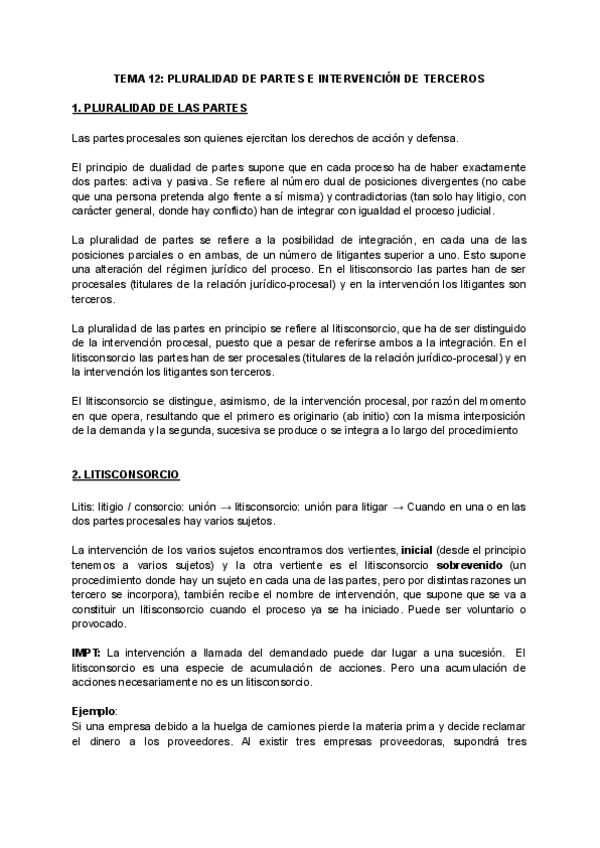 TEMA 12: PLURALIDAD DE PARTES E INTERVENCIÓN DE TERCEROS

1. PLURALIDAD DE LAS PARTES

Las partes procesales son quienes ejercitan los derechos de acción y defensa.

El principio de dualidad de partes supone que en cada proceso ha de haber exactamente dos partes: activa y pasiva. Se refiere al número dual de posiciones divergentes (no cabe que una persona pretenda algo frente a sí misma) y contradictorias (tan solo hay litigio, con carácter general, donde hay conflicto) han de integrar con igualdad el proceso judicial.

La pluralidad de partes se refiere a la posibilidad de integración, en cada una de las posiciones parciales o en ambas, de un número de litigantes superior a uno. Esto supone una alteración del régimen jurídico del proceso. En el litisconsorcio las partes han de ser procesales (titulares de la relación jurídico-procesal) y en la intervención los litigantes son terceros.

La pluralidad de las partes en principio se refiere al litisconsorcio, que ha de ser distinguido de la intervención procesal, puesto que a pesar de referirse ambos a la integración. En el litisconsorcio las partes han de ser procesales (titulares de la relación jurídico-procesal) y en la intervención los litigantes son terceros.

El litisconsorcio se distingue, asimismo, de la intervención procesal, por razón del momento en que opera, resultando que el primero es originario (ab initio) con la misma interposición de la demanda y la segunda, sucesiva se produce o se integra a lo largo del procedimiento

2. LITISCONSORCIO

Litis: litigio / consorcio: unión → litisconsorcio: unión para litigar → Cuando en una o en las dos partes procesales hay varios sujetos.

La intervención de los varios sujetos encontramos dos vertientes, inicial (desde el principio tenemos a varios sujetos) y la otra vertiente es el litisconsorcio sobrevenido (un procedimiento donde hay un sujeto en cada una de las partes, pero por distintas razones un tercero se incorpora), también recibe el nombre de intervención, que supone que se va a constituir un litisconsorcio cuando el proceso ya se ha iniciado. Puede ser voluntario o provocado.

IMPT: La intervención a llamada del demandado puede dar lugar a una sucesión. El litisconsorcio es una especie de acumulación de acciones. Pero una acumulación de acciones necesariamente no es un litisconsorcio.

Ejemplo:
Si una empresa debido a la huelga de camiones pierde la materia prima y decide reclamar el dinero a los proveedores. Al existir tres empresas proveedoras, supondrá tres